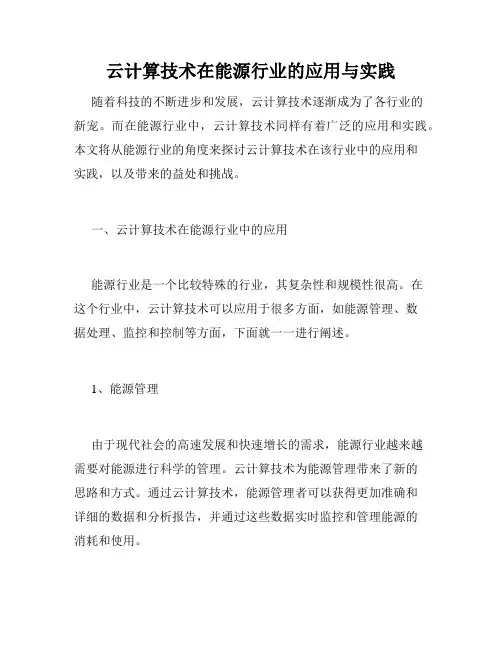 云计算技术在能源行业的应用与实践

随着科技的不断进步和发展，云计算技术逐渐成为了各行业的新宠。而在能源行业中，云计算技术同样有着广泛的应用和实践。本文将从能源行业的角度来探讨云计算技术在该行业中的应用和实践，以及带来的益处和挑战。

一、云计算技术在能源行业中的应用

能源行业是一个比较特殊的行业，其复杂性和规模性很高。在这个行业中，云计算技术可以应用于很多方面，如能源管理、数据处理、监控和控制等方面，下面就一一进行阐述。

1、能源管理

由于现代社会的高速发展和快速增长的需求，能源行业越来越需要对能源进行科学的管理。云计算技术为能源管理带来了新的思路和方式。通过云计算技术，能源管理者可以获得更加准确和详细的数据和分析报告，并通过这些数据实时监控和管理能源的消耗和使用。